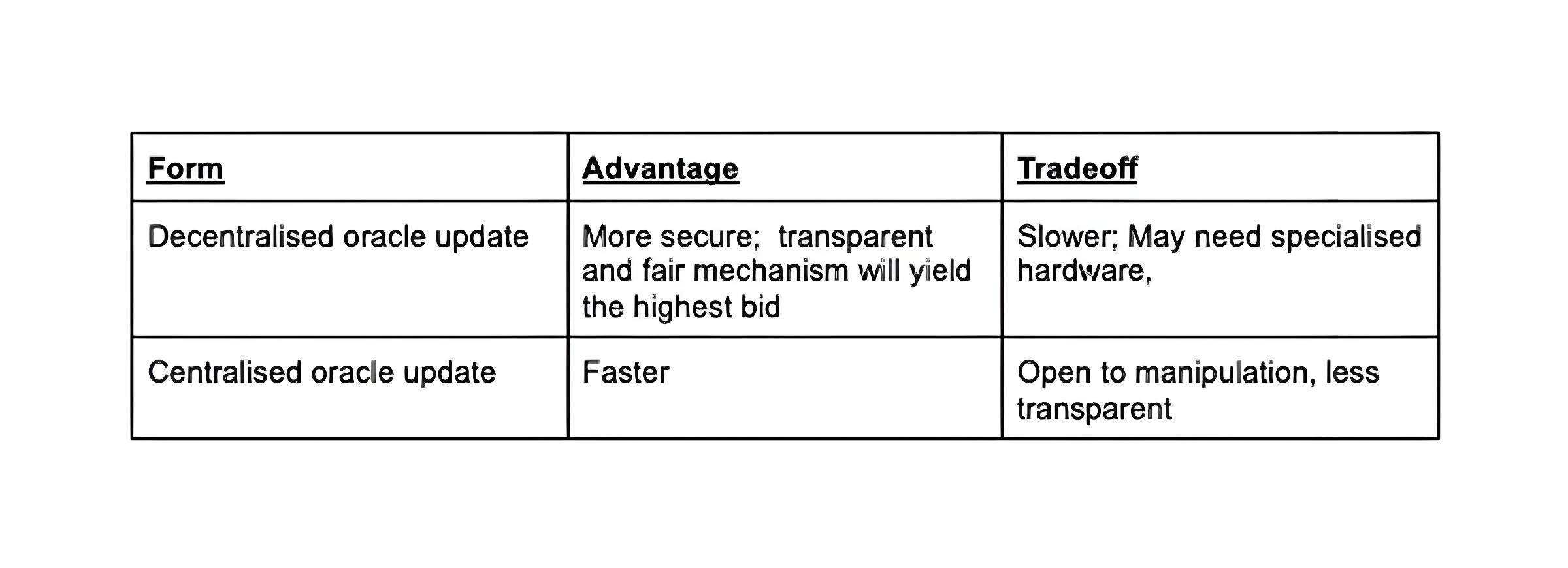 | Form | Advantage | Tradeoff |
|---|---|---|
| Decentralised oracle update | More secure; transparent and fair mechanism will yield the highest bid | Slower; May need specialised hardware, |
| Centralised oracle update | Faster | Open to manipulation, less transparent |